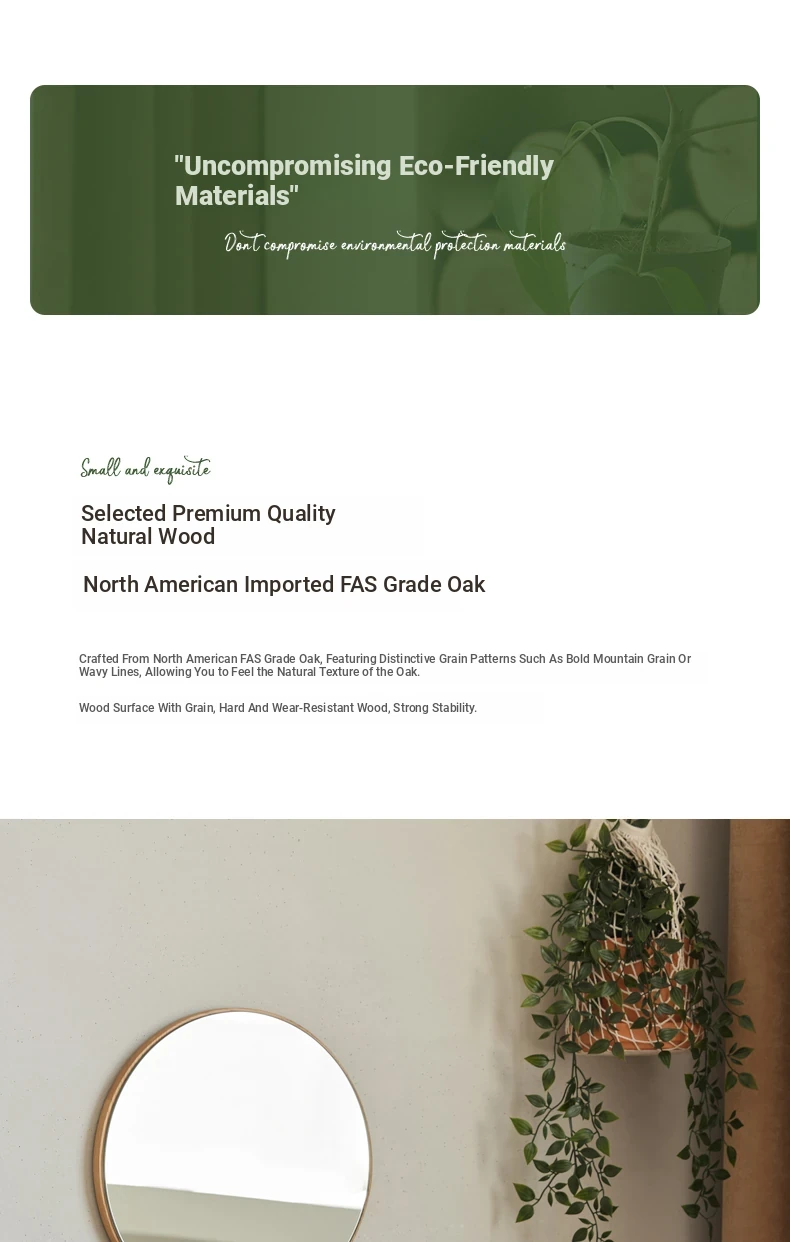 "Uncompromising Eco-Friendly Materials"

Dont compromise environmental protection materials

Small and exquisite

Selected Premium Quality Natural Wood

North American Imported FAS Grade Oak

Crafted From North American FAS Grade Oak, Featuring Distinctive Grain Patterns Such As Bold Mountain Grain Or Wavy Lines, Allowing You to Feel the Natural Texture of the Oak.

Wood Surface With Grain, Hard And Wear-Resistant Wood, Strong Stability.